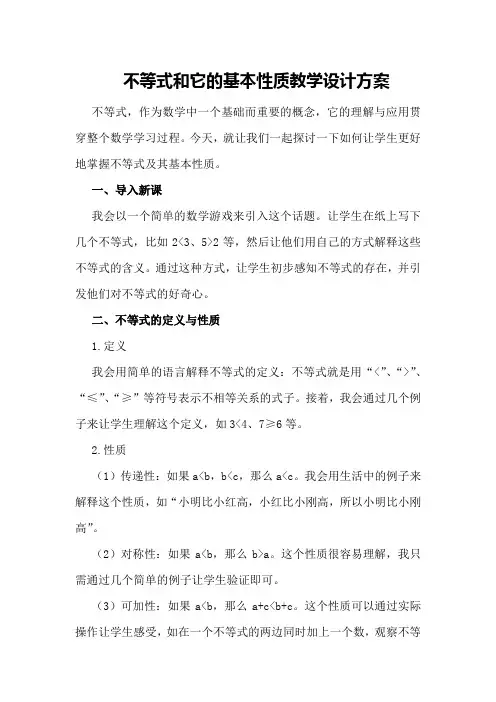 不等式和它的基本性质教学设计方案

不等式，作为数学中一个基础而重要的概念，它的理解与应用贯穿整个数学学习过程。今天，就让我们一起探讨一下如何让学生更好地掌握不等式及其基本性质。

一、导入新课

我会以一个简单的数学游戏来引入这个话题。让学生在纸上写下几个不等式，比如 2<3、5>2 等，然后让他们用自己的方式解释这些不等式的含义。通过这种方式，让学生初步感知不等式的存在，并引发他们对不等式的好奇心。

二、不等式的定义与性质

1.定义

我会用简单的语言解释不等式的定义：不等式就是用“<”、“>”、“≤”、“≥”等符号表示不相等关系的式子。接着，我会通过几个例子来让学生理解这个定义，如 3<4、7≥6 等。

2.性质

（1）传递性：如果 a<b，b<c，那么 a<c。我会用生活中的例子来解释这个性质，如“小明比小红高，小红比小刚高，所以小明比小刚高”。

（2）对称性：如果 a<b，那么 b>a。这个性质很容易理解，我只需通过几个简单的例子让学生验证即可。

（3）可加性：如果 a<b，那么 a+c<b+c。这个性质可以通过实际操作让学生感受，如在一个不等式的两边同时加上一个数，观察不等